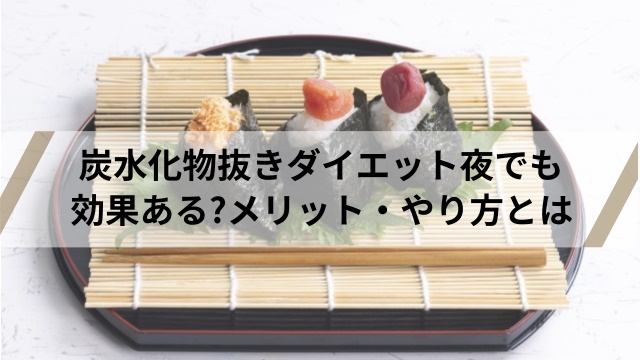 炭水化物抜きダイエット夜でも効果ある?メリット・やり方とは